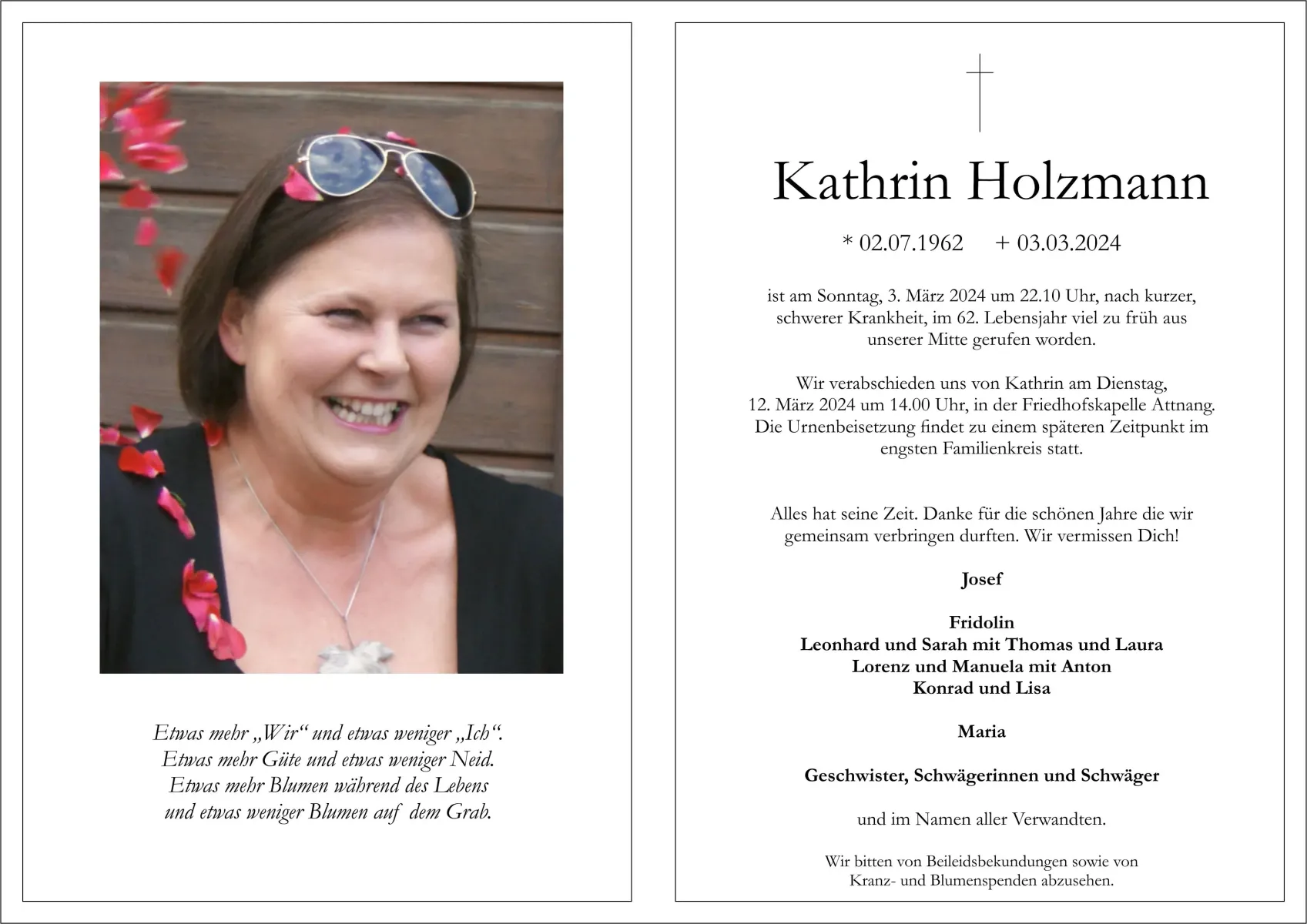 Etwas mehr „Wir“ und etwas weniger „Ich“.
Etwas mehr Güte und etwas weniger Neid.
Etwas mehr Blumen während des Lebens
und etwas weniger Blumen auf dem Grab.

Kathrin Holzmann

* 02.07.1962 + 03.03.2024

ist am Sonntag, 3. März 2024 um 22.10 Uhr, nach kurzer, schwerer Krankheit, im 62. Lebensjahr viel zu früh aus unserer Mitte gerufen worden.

Wir verabschieden uns von Kathrin am Dienstag, 12. März 2024 um 14.00 Uhr, in der Friedhofskapelle Attnang. Die Urnenbeisetzung findet zu einem späteren Zeitpunkt im engsten Familienkreis statt.

Alles hat seine Zeit. Danke für die schönen Jahre die wir gemeinsam verbringen durften. Wir vermissen Dich!

Josef

Fridolin
Leonhard und Sarah mit Thomas und Laura
Lorenz und Manuela mit Anton
Konrad und Lisa

Maria

Geschwister, Schwägerinnen und Schwäger

und im Namen aller Verwandten.

Wir bitten von Beileidsbekundungen sowie von Kranz- und Blumenspenden abzusehen.